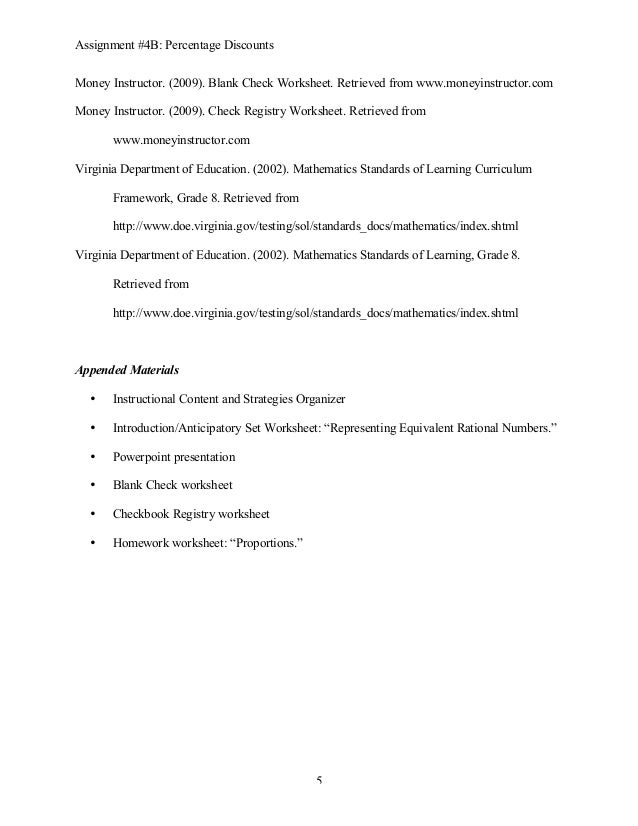 Assignment #4B: Percentage Discounts

Money Instructor. (2009). Blank Check Worksheet. Retrieved from www.moneyinstructor.com

Money Instructor. (2009). Check Registry Worksheet. Retrieved from www.moneyinstructor.com

Virginia Department of Education. (2002). Mathematics Standards of Learning Curriculum Framework, Grade 8. Retrieved from http://www.doe.virginia.gov/testing/sol/standards_docs/mathematics/index.shtml

Virginia Department of Education. (2002). Mathematics Standards of Learning, Grade 8. Retrieved from http://www.doe.virginia.gov/testing/sol/standards_docs/mathematics/index.shtml

Appended Materials

• Instructional Content and Strategies Organizer
• Introduction/Anticipatory Set Worksheet: “Representing Equivalent Rational Numbers.”
• Powerpoint presentation
• Blank Check worksheet
• Checkbook Registry worksheet
• Homework worksheet: “Proportions.”

5